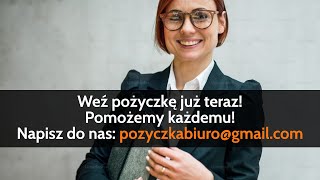 Weź pożyczkę już teraz!
Pomożemy każdemu!
Napisz do nas: pozyczkabiuro@gmail.com